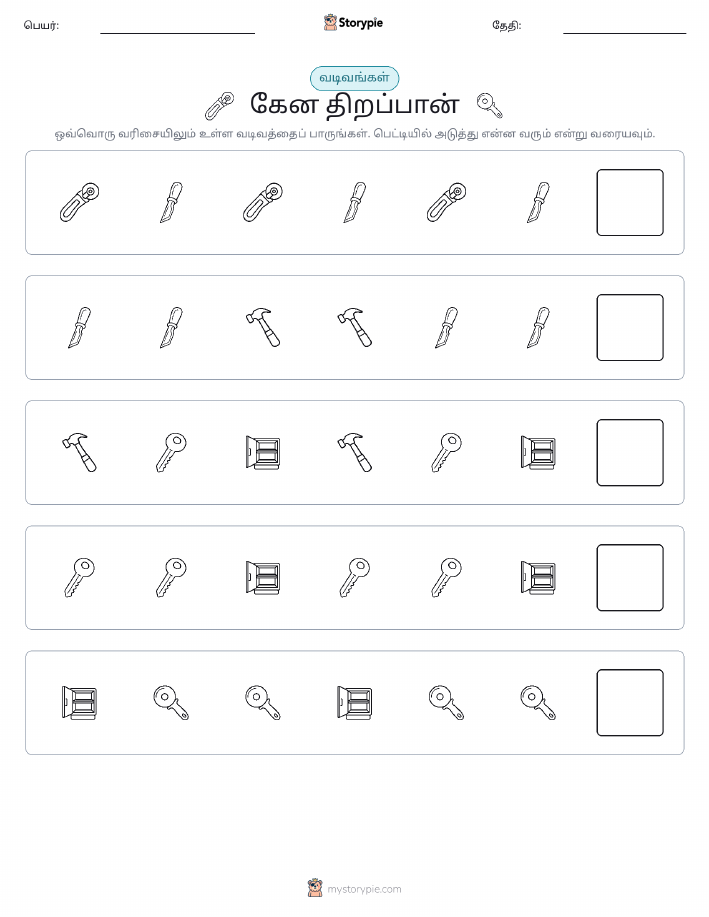 பெயர்:

Storypie

தேதி:

வடிவங்கள்

கேன திறப்பான்

ஒவ்வொரு வரிசையிலும் உள்ள வடிவத்தைப் பாருங்கள். பெட்டியில் அடுத்து என்ன வரும் என்று வரையவும்.

mystorypie.com